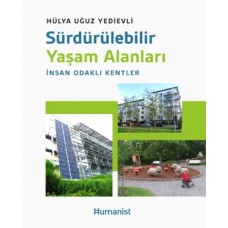 HÜLYA UĞUZ YEDİEVLİ

Sürdürülebilir Yaşam Alanları

İNSAN ODAKLI KENTLER

Humanist